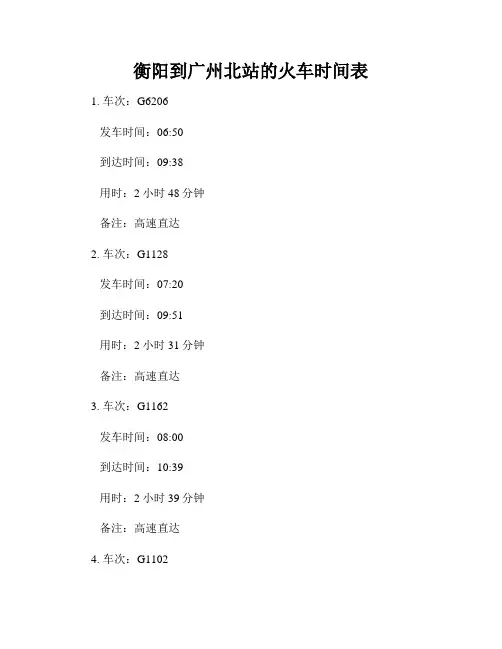 衡阳到广州北站的火车时间表

1.车次：G6206

发车时间：06:50

到达时间：09:38

用时：2小时48分钟

备注：高速直达

2.车次：G1128

发车时间：07:20

到达时间：09:51

用时：2小时31分钟

备注：高速直达

3.车次：G1162

发车时间：08:00

到达时间：10:39

用时：2小时39分钟

备注：高速直达

4.车次：G1102